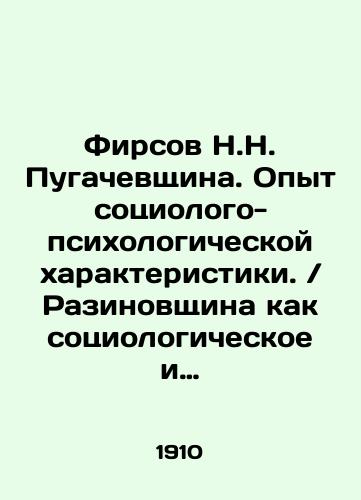 Фирсов Н.Н. Пугачевщина. Опыт социолого-психологической характеристики. / Разиновщина как социологическое и…

1910